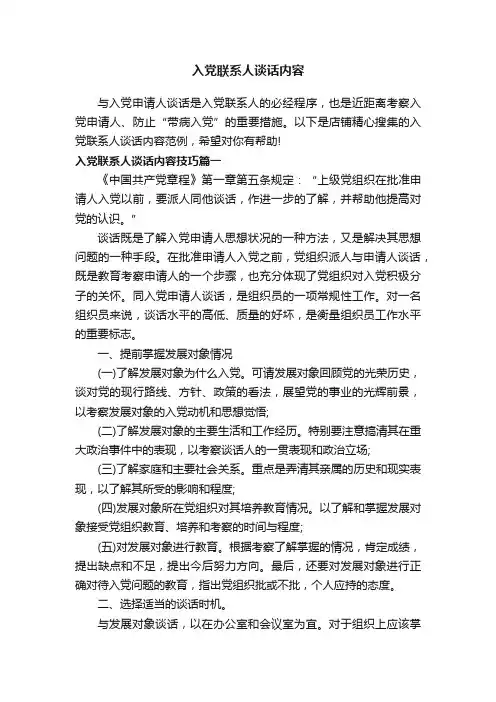 入党联系人谈话内容

与入党申请人谈话是入党联系人的必经程序，也是近距离考察入党申请人、防止“带病入党”的重要措施。以下是店铺精心搜集的入党联系人谈话内容范例，希望对你有帮助!

入党联系人谈话内容技巧篇一

《中国共产党章程》第一章第五条规定：“上级党组织在批准申请人入党以前，要派人同他谈话，作进一步的了解，并帮助他提高对党的认识。”

谈话既是了解入党申请人思想状况的一种方法，又是解决其思想问题的一种手段。在批准申请人入党之前，党组织派人与申请人谈话，既是教育考察申请人的一个步骤，也充分体现了党组织对入党积极分子的关怀。同入党申请人谈话，是组织员的一项常规性工作。对一名组织员来说，谈话水平的高低、质量的好坏，是衡量组织员工作水平的重要标志。

一、提前掌握发展对象情况

(一)了解发展对象为什么入党。可请发展对象回顾党的光荣历史，谈对党的现行路线、方针、政策的看法，展望党的事业的光辉前景，以考察发展对象的入党动机和思想觉悟;

(二)了解发展对象的主要生活和工作经历。特别要注意搞清其在重大政治事件中的表现，以考察谈话人的一贯表现和政治立场;

(三)了解家庭和主要社会关系。重点是弄清其亲属的历史和现实表现，以了解其所受的影响和程度;

(四)发展对象所在党组织对其培养教育情况。以了解和掌握发展对象接受党组织教育、培养和考察的时间与程度;

(五)对发展对象进行教育。根据考察了解掌握的情况，肯定成绩，提出缺点和不足，提出今后努力方向。最后，还要对发展对象进行正确对待入党问题的教育，指出党组织批或不批，个人应持的态度。

二、选择适当的谈话时机。

与发展对象谈话，以在办公室和会议室为宜。对于组织上应该掌